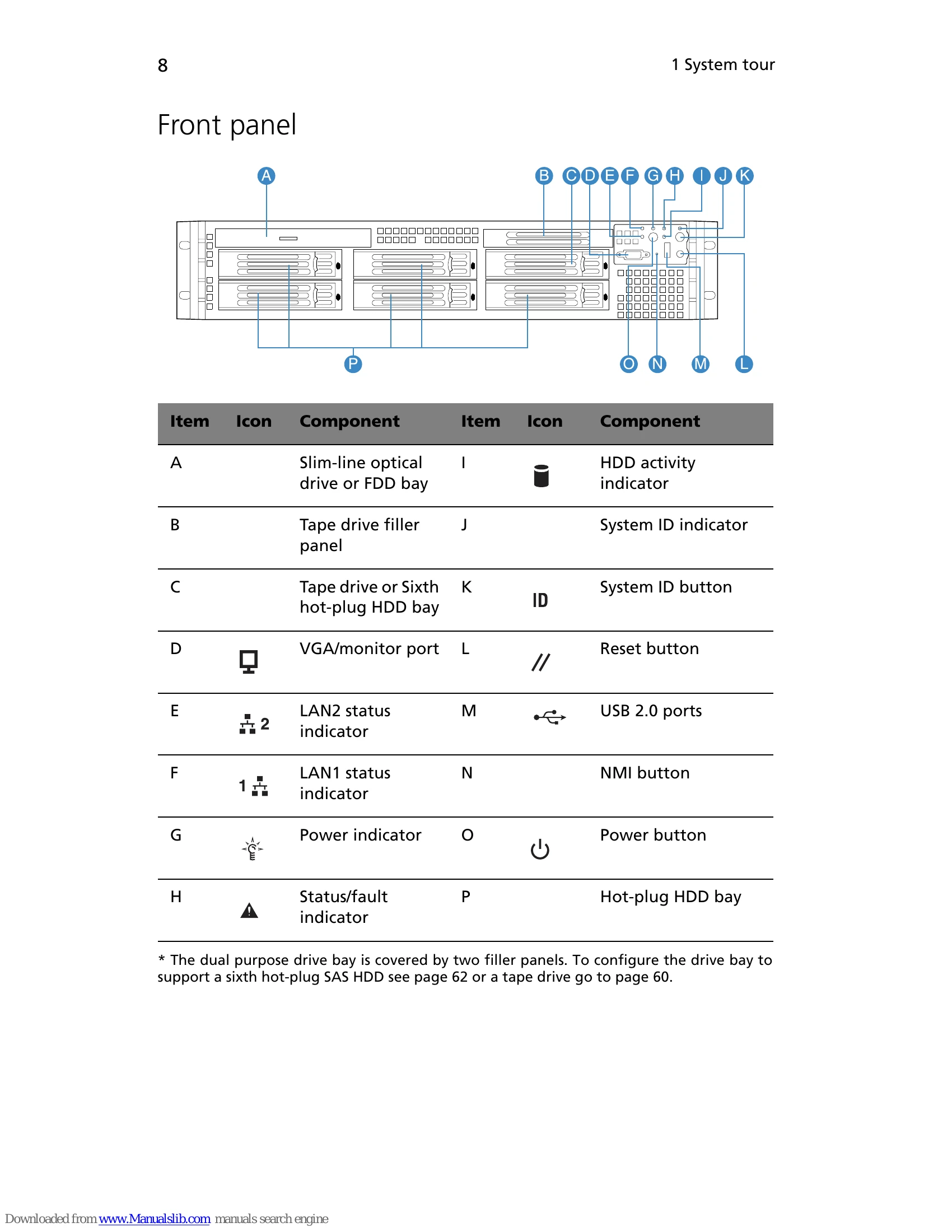 8

1 System tour

Front panel

A

B C D E F G H I J K

P

O N M L

| Item | Icon | Component | Item | Icon | Component |
|---|---|---|---|---|---|
| A | | Slim-line optical drive or FDD bay | I | | HDD activity indicator |
| B | | Tape drive filler panel | J | | System ID indicator |
| C | | Tape drive or Sixth hot-plug HDD bay | K | ID | System ID button |
| D | | VGA/monitor port | L | // | Reset button |
| E | 2 | LAN2 status indicator | M | | USB 2.0 ports |
| F | 1 | LAN1 status indicator | N | | NMI button |
| G | | Power indicator | O | | Power button |
| H | | Status/fault indicator | P | | Hot-plug HDD bay |

* The dual purpose drive bay is covered by two filler panels. To configure the drive bay to support a sixth hot-plug SAS HDD see page 62 or a tape drive go to page 60.

Downloaded from www.Manualslib.com manuals search engine